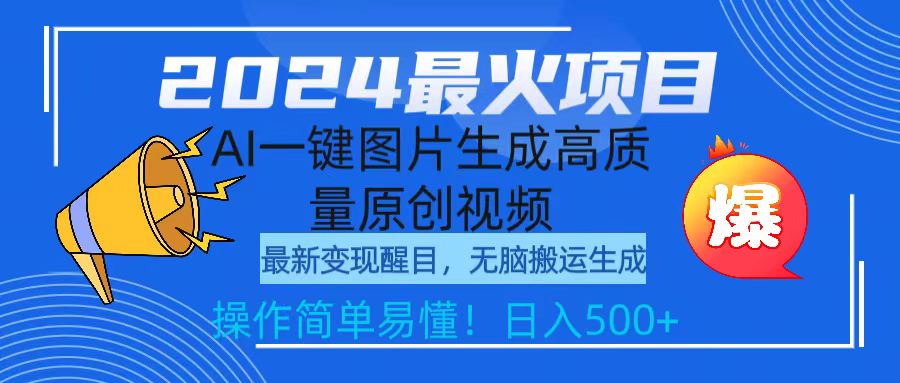 2024最火项目

AI一键图片生成高质量原创视频

最新变现醒目，无脑搬运生成

操作简单易懂！日入500+

爆